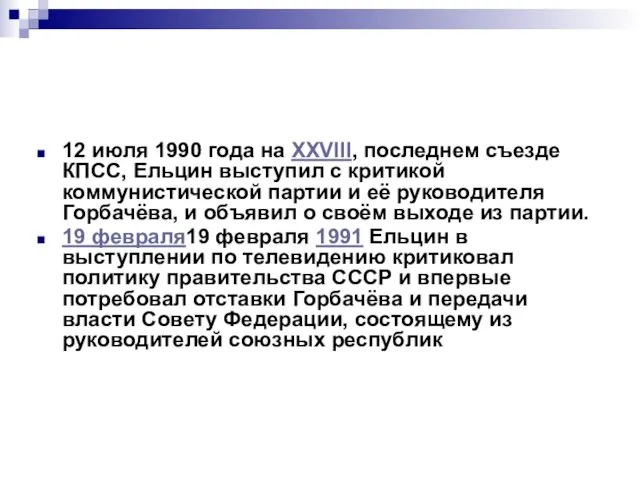 12 июля 1990 года на XXVIII, последнем съезде КПСС, Ельцин выступил с критикой коммунистической партии и её руководителя Горбачёва, и объявил о своём выходе из партии.

19 февраля19 февраля 1991 Ельцин в выступлении по телевидению критиковал политику правительства СССР и впервые потребовал отставки Горбачёва и передачи власти Совету Федерации, состоящему из руководителей союзных республик